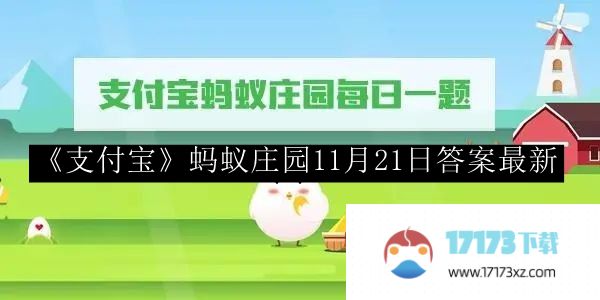 支付宝蚂蚁庄园每日一题

《支付宝》蚂蚁庄园11月21日答案最新

17173下载
www.17173xz.com